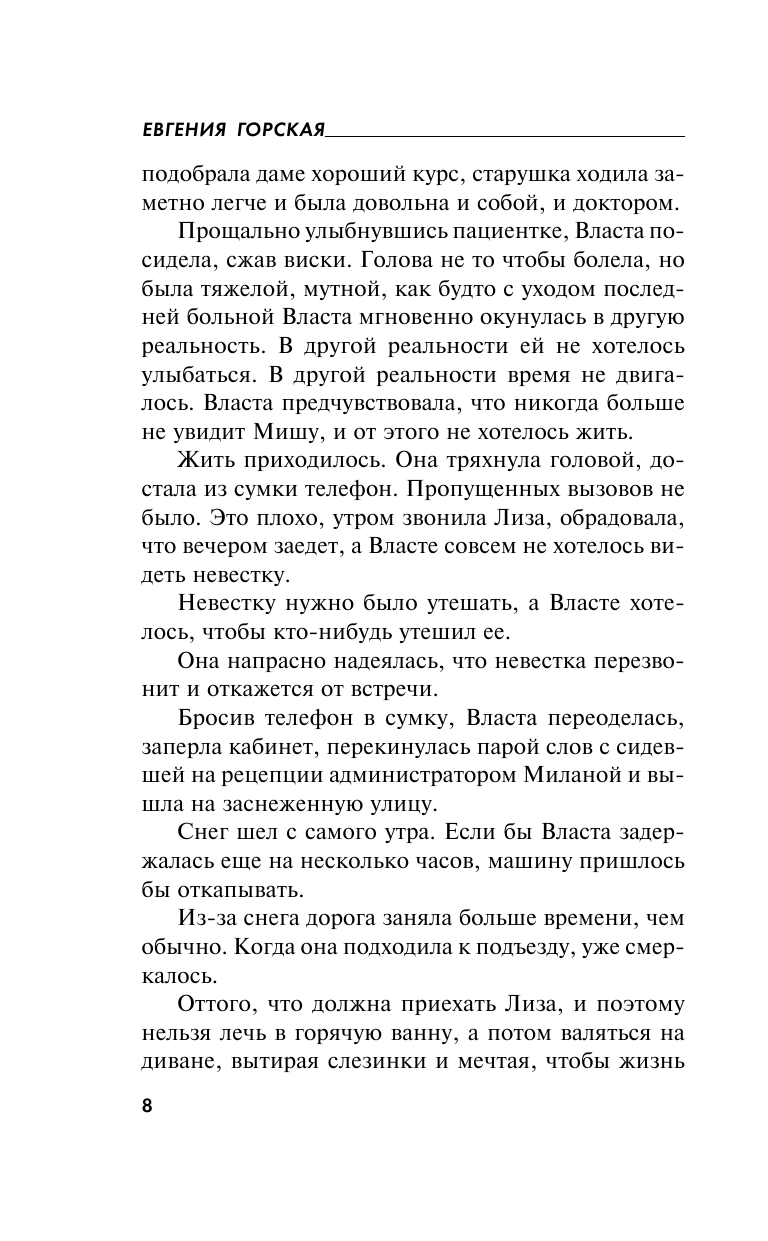 ЕВГЕНИЯ ГОРСКАЯ

подобрала даме хороший курс, старушка ходила заметно легче и была довольна и собой, и доктором.

Прощально улыбнувшись пациентке, Власта посидела, сжав виски. Голова не то чтобы болела, но была тяжелой, мутной, как будто с уходом последней больной Власта мгновенно окунулась в другую реальность. В другой реальности ей не хотелось улыбаться. В другой реальности время не двигалось. Власта предчувствовала, что никогда больше не увидит Мишу, и от этого не хотелось жить.

Жить приходилось. Она тряхнула головой, достала из сумки телефон. Пропущенных вызовов не было. Это плохо, утром звонила Лиза, обрадовала, что вечером заедет, а Власте совсем не хотелось видеть невестку.

Невестку нужно было утешать, а Власте хотелось, чтобы кто-нибудь утешил ее.

Она напрасно надеялась, что невестка перезвонит и откажется от встречи.

Бросив телефон в сумку, Власта переоделась, заперла кабинет, перекинулась парой слов с сидевшей на рецепции администратором Миланой и вышла на заснеженную улицу.

Снег шел с самого утра. Если бы Власта задержалась еще на несколько часов, машину пришлось бы откапывать.

Из-за снега дорога заняла больше времени, чем обычно. Когда она подходила к подъезду, уже смеркалось.

Оттого, что должна приехать Лиза, и поэтому нельзя лечь в горячую ванну, а потом валяться на диване, вытирая слезинки и мечтая, чтобы жизнь

8